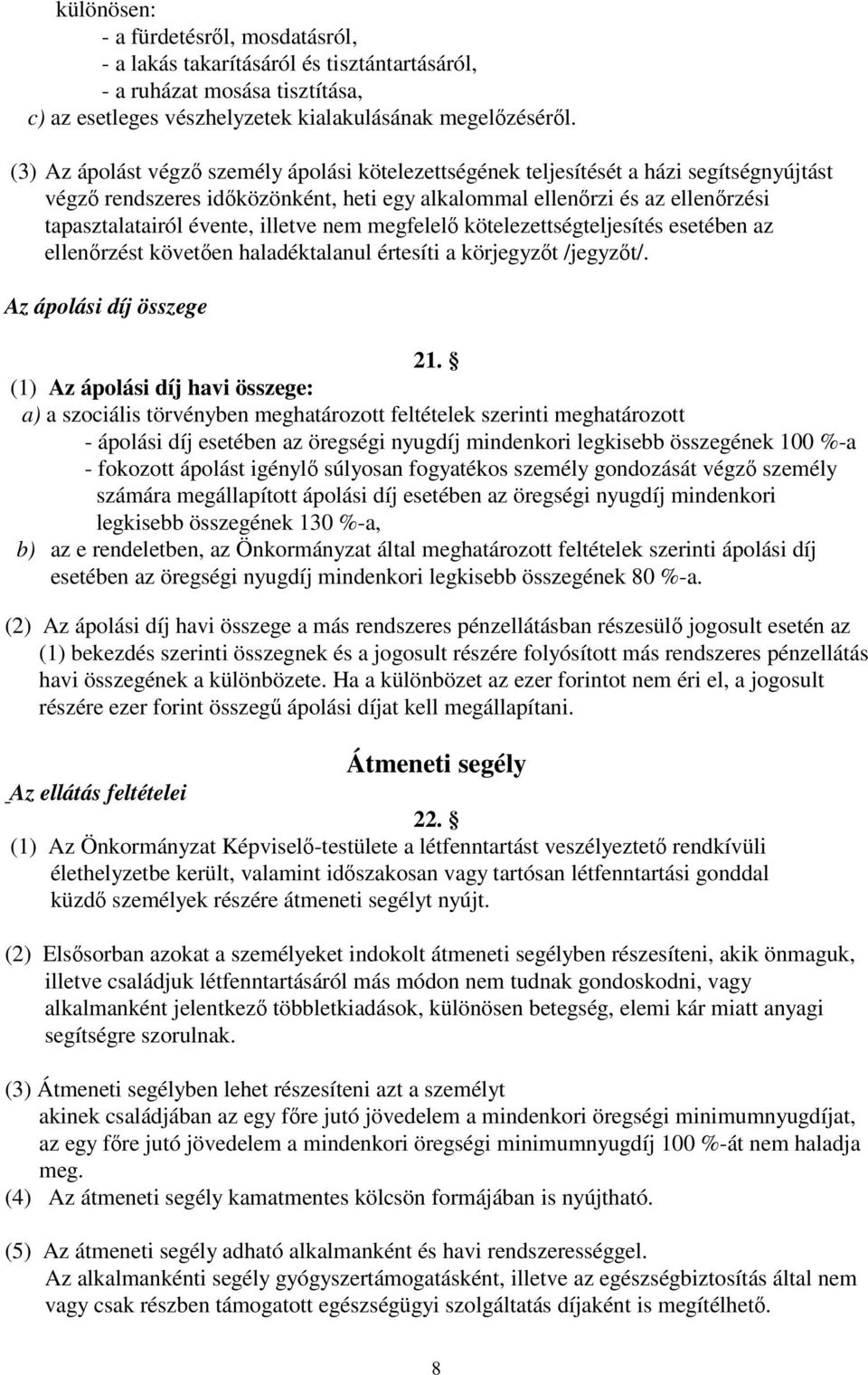 különösen:
- a fürdetésről, mosdatásról,
- a lakás takarításáról és tisztántartásáról,
- a ruházat mosása tisztítása,
c) az esetleges vészhelyzetek kialakulásának megelőzéséről.

(3) Az ápolást végző személy ápolási kötelezettségének teljesítését a házi segítségnyújtást végző rendszeres időközönként, heti egy alkalommal ellenőrzi és az ellenőrzési tapasztalatairól évente, illetve nem megfelelő kötelezettségteljesítés esetében az ellenőrzést követően haladéktalanul értesíti a körjegyzőt /jegyzőt/.

Az ápolási díj összege

21. §

(1) Az ápolási díj havi összege:
a) a szociális törvényben meghatározott feltételek szerinti meghatározott
- ápolási díj esetében az öregségi nyugdíj mindenkori legkisebb összegének 100 %-a
- fokozott ápolást igénylő súlyosan fogyatékos személy gondozását végző személy számára megállapított ápolási díj esetében az öregségi nyugdíj mindenkori legkisebb összegének 130 %-a,
b) az e rendeletben, az Önkormányzat által meghatározott feltételek szerinti ápolási díj esetében az öregségi nyugdíj mindenkori legkisebb összegének 80 %-a.

(2) Az ápolási díj havi összege a más rendszeres pénzellátásban részesülő jogosult esetén az (1) bekezdés szerinti összegnek és a jogosult részére folyósított más rendszeres pénzellátás havi összegének a különbözete. Ha a különbözet az ezer forintot nem éri el, a jogosult részére ezer forint összegű ápolási díjat kell megállapítani.

Átmeneti segély

Az ellátás feltételei

22. §

(1) Az Önkormányzat Képviselő-testülete a létfenntartást veszélyeztető rendkívüli élethelyzetbe került, valamint időszakosan vagy tartósan létfenntartási gonddal küzdő személyek részére átmeneti segélyt nyújt.

(2) Elsősorban azokat a személyeket indokolt átmeneti segélyben részesíteni, akik önmaguk, illetve családjuk létfenntartásáról más módon nem tudnak gondoskodni, vagy alkalmanként jelentkező többletkiadások, különösen betegség, elemi kár miatt anyagi segítségre szorulnak.

(3) Átmeneti segélyben lehet részesíteni azt a személyt
akinek családjában az egy főre jutó jövedelem a mindenkori öregségi minimumnyugdíjat, az egy főre jutó jövedelem a mindenkori öregségi minimumnyugdíj 100 %-át nem haladja meg.
(4) Az átmeneti segély kamatmentes kölcsön formájában is nyújtható.

(5) Az átmeneti segély adható alkalmanként és havi rendszerességgel.
Az alkalmankénti segély gyógyszertámogatásként, illetve az egészségbiztosítás által nem vagy csak részben támogatott egészségügyi szolgáltatás díjaként is megítélhető.

8